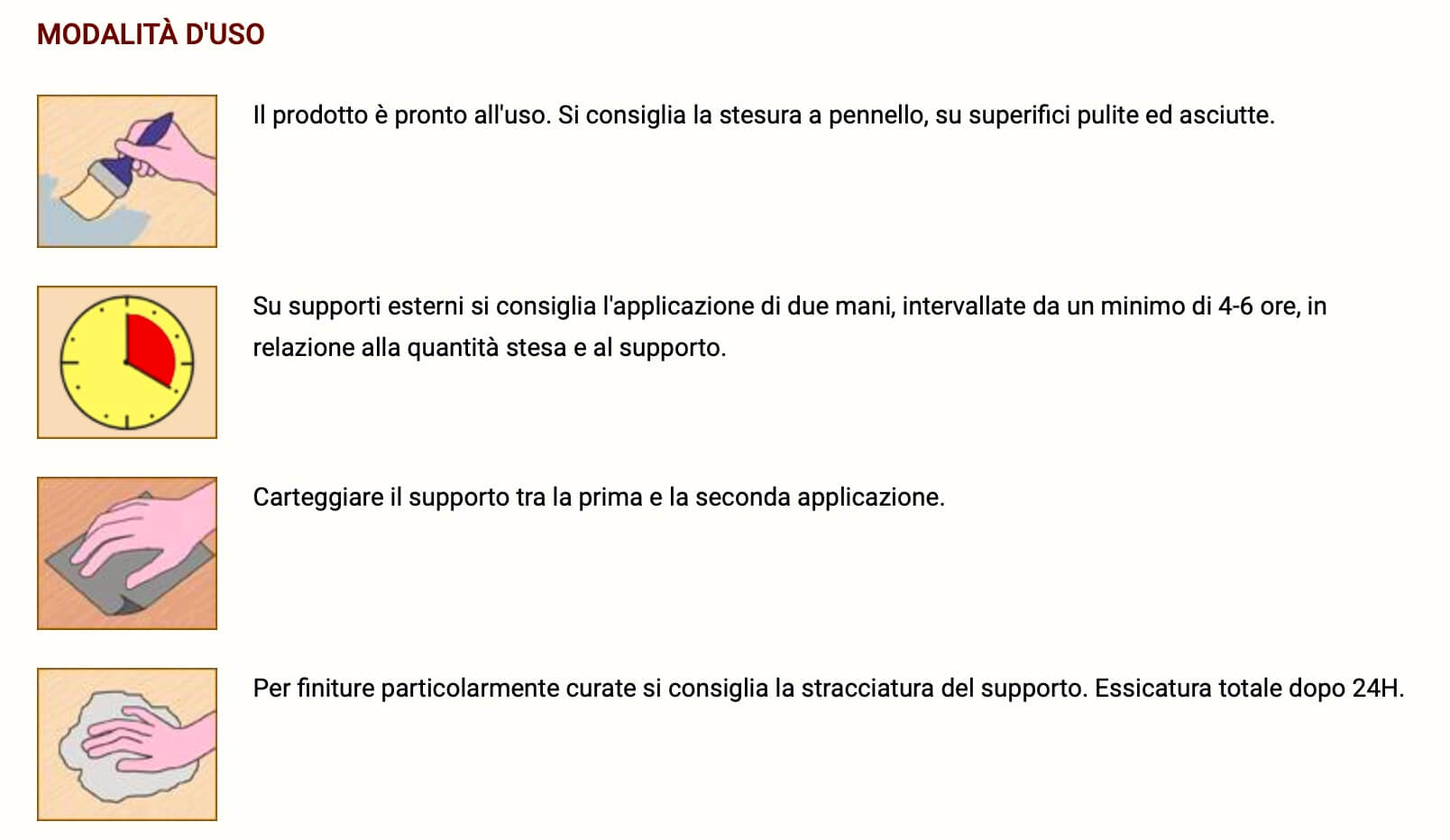 MODALITÀ D'USO

Il prodotto è pronto all'uso. Si consiglia la stesura a pennello, su superifici pulite ed asciutte.

Su supporti esterni si consiglia l'applicazione di due mani, intervallate da un minimo di 4-6 ore, in relazione alla quantità stesa e al supporto.

Carteggiare il supporto tra la prima e la seconda applicazione.

Per finiture particolarmente curate si consiglia la stracciatura del supporto. Essicatura totale dopo 24H.